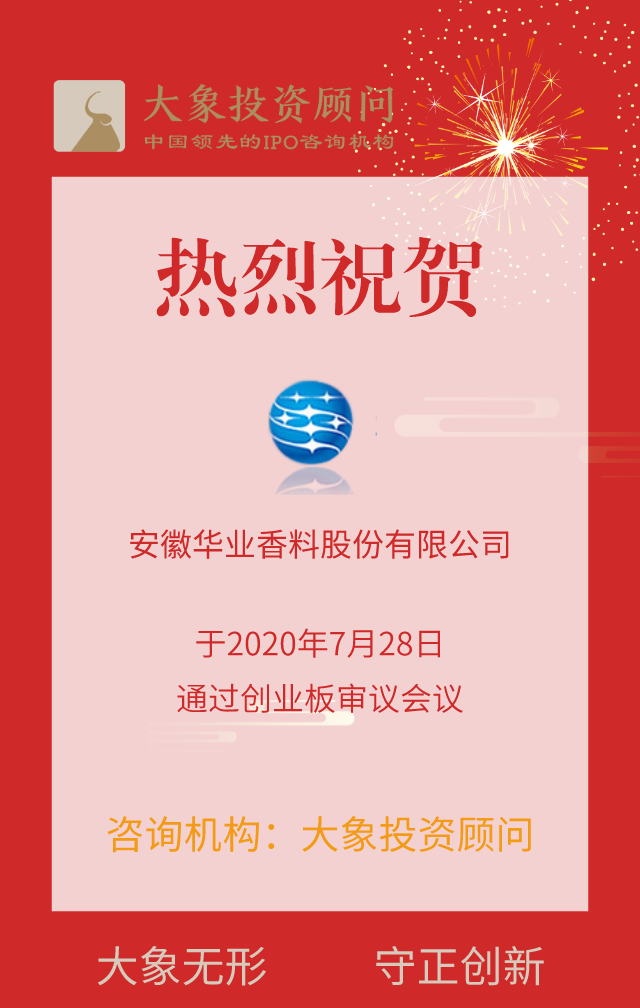 大象投资顾问
中国领先的IPO咨询机构

热烈祝贺

安徽华业香料股份有限公司

于2020年7月28日
通过创业板审议会议

咨询机构：大象投资顾问

大象无形 守正创新